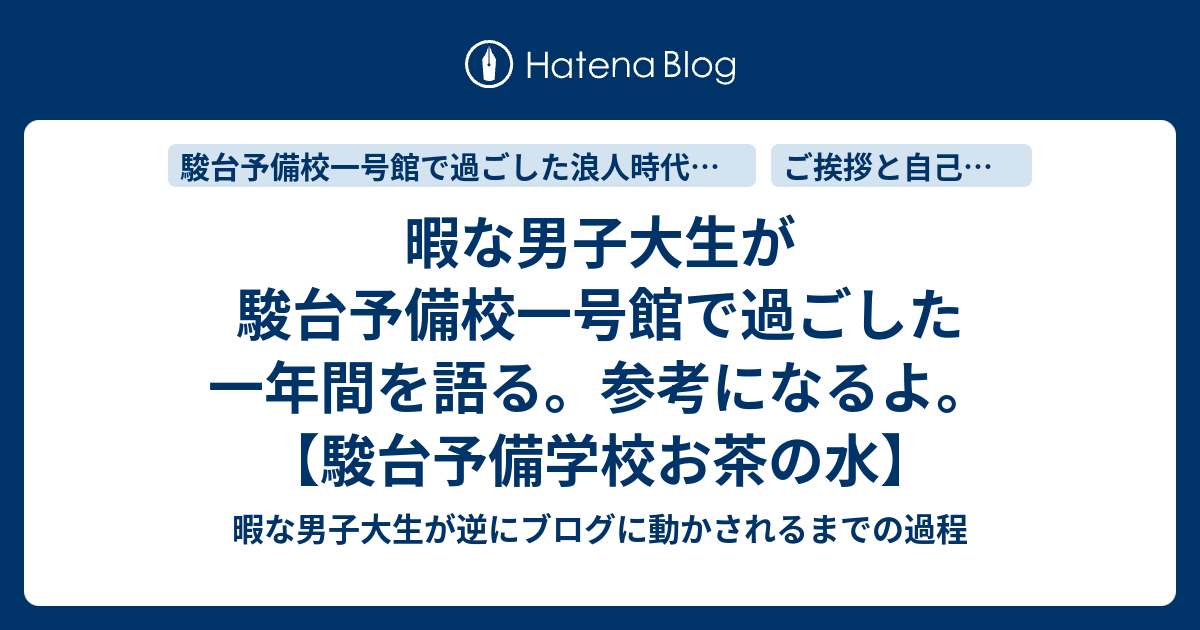 Hatena Blog

駿台予備校一号館で過ごした浪人時代…

ご挨拶と自己…

暇な男子大生が駿台予備校一号館で過ごした一年間を語る。参考になるよ。【駿台予備学校お茶の水】

暇な男子大生が逆にブログに動かされるまでの過程